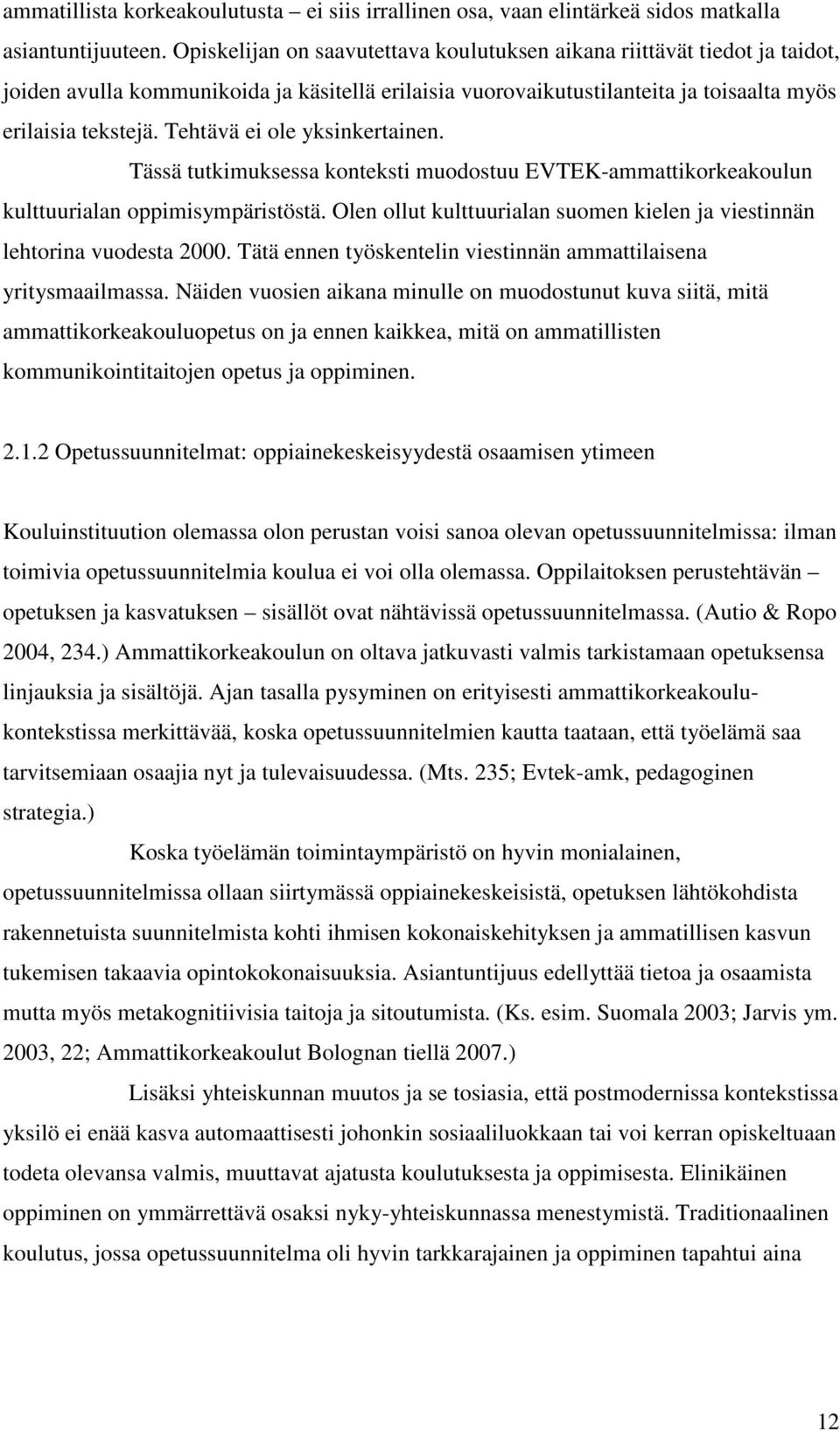 ammatillista korkeakoulutusta – ei siis irrallinen osa, vaan elintärkeä sidos matkalla asiantuntijuuteen. Opiskelijan on saavutettava koulutuksen aikana riittävät tiedot ja taidot, joiden avulla kommunikoida ja käsitellä erilaisia vuorovaikutustilanteita ja toisaalta myös erilaisia tekstejä. Tehtävä ei ole yksinkertainen.

Tässä tutkimuksessa konteksti muodostuu EVTEK-ammattikorkeakoulun kulttuurialan oppimisympäristöstä. Olen ollut kulttuurialan suomen kielen ja viestinnän lehtorina vuodesta 2000. Tätä ennen työskentelin viestinnän ammattilaisena yritysmaailmassa. Näiden vuosien aikana minulle on muodostunut kuva siitä, mitä ammattikorkeakouluopetus on ja ennen kaikkea, mitä on ammatillisten kommunikointitaitojen opetus ja oppiminen.

2.1.2 Opetussuunnitelmat: oppiainekeskeisyydestä osaamisen ytimeen

Kouluinstituution olemassa olon perustan voisi sanoa olevan opetussuunnitelmissa: ilman toimivia opetussuunnitelmia koulua ei voi olla olemassa. Oppilaitoksen perustehtävän – opetuksen ja kasvatuksen – sisällöt ovat nähtävissä opetussuunnitelmassa. (Autio & Ropo 2004, 234.) Ammattikorkeakoulun on oltava jatkuvasti valmis tarkistamaan opetuksensa linjauksia ja sisältöjä. Ajan tasalla pysyminen on erityisesti ammattikorkeakoulukontekstissa merkittävää, koska opetussuunnitelmien kautta taataan, että työelämä saa tarvitsemiaan osaajia nyt ja tulevaisuudessa. (Mts. 235; Evtek-amk, pedagoginen strategia.)

Koska työelämän toimintaympäristö on hyvin monialainen, opetussuunnitelmissa ollaan siirtymässä oppiainekeskeisistä, opetuksen lähtökohdista rakennetuista suunnitelmista kohti ihmisen kokonaiskehityksen ja ammatillisen kasvun tukemisen takaavia opintokokonaisuuksia. Asiantuntijuus edellyttää tietoa ja osaamista mutta myös metakognitiivisia taitoja ja sitoutumista. (Ks. esim. Suomala 2003; Jarvis ym. 2003, 22; Ammattikorkeakoulut Bolognan tiellä 2007.)

Lisäksi yhteiskunnan muutos ja se tosiasia, että postmodernissa kontekstissa yksilö ei enää kasva automaattisesti johonkin sosiaaliluokkaan tai voi kerran opiskeltuaan todeta olevansa valmis, muuttavat ajatusta koulutuksesta ja oppimisesta. Elinikäinen oppiminen on ymmärrettävä osaksi nyky-yhteiskunnassa menestymistä. Traditionaalinen koulutus, jossa opetussuunnitelma oli hyvin tarkkarajainen ja oppiminen tapahtui aina

12